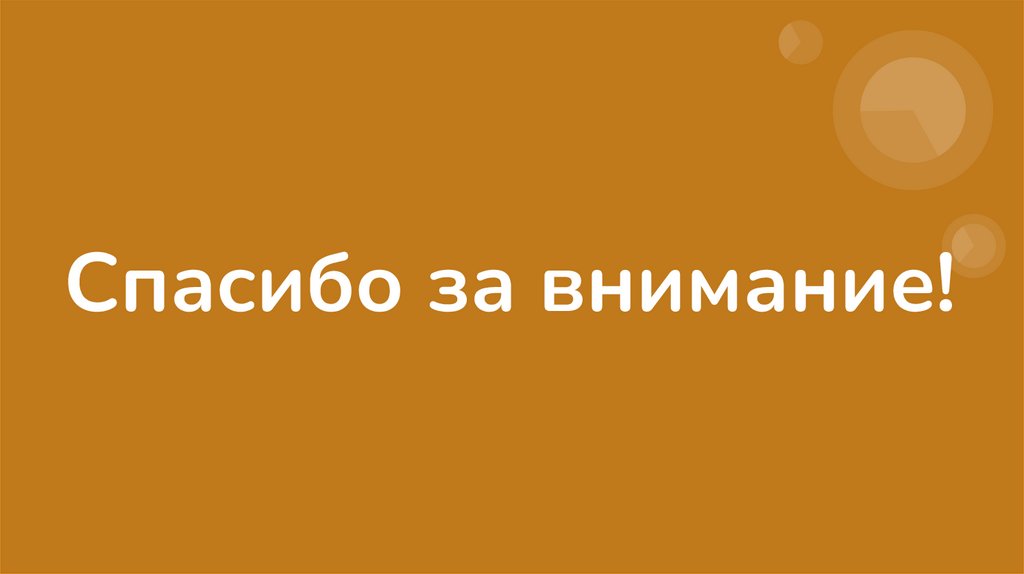 Спасибо за внимание!